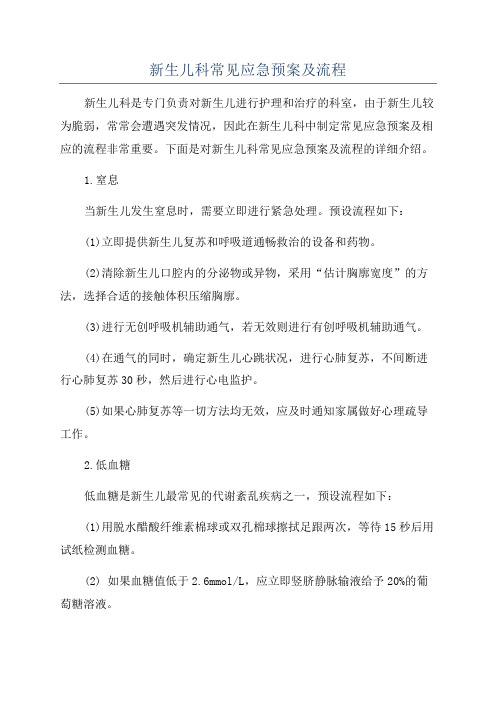 新生儿科常见应急预案及流程

新生儿科是专门负责对新生儿进行护理和治疗的科室，由于新生儿较为脆弱，常常会遭遇突发情况，因此在新生儿科中制定常见应急预案及相应的流程非常重要。下面是对新生儿科常见应急预案及流程的详细介绍。

1.窒息

当新生儿发生窒息时，需要立即进行紧急处理。预设流程如下：

(1)立即提供新生儿复苏和呼吸道通畅救治的设备和药物。

(2)清除新生儿口腔内的分泌物或异物，采用“估计胸廓宽度”的方法，选择合适的接触体积压缩胸廓。

(3)进行无创呼吸机辅助通气，若无效则进行有创呼吸机辅助通气。

(4)在通气的同时，确定新生儿心跳状况，进行心肺复苏，不间断进行心肺复苏30秒，然后进行心电监护。

(5)如果心肺复苏等一切方法均无效，应及时通知家属做好心理疏导工作。

2.低血糖

低血糖是新生儿最常见的代谢紊乱疾病之一，预设流程如下：

(1)用脱水醋酸纤维素棉球或双孔棉球擦拭足跟两次，等待15秒后用试纸检测血糖。

(2) 如果血糖值低于2.6mmol/L，应立即竖脐静脉输液给予20%的葡萄糖溶液。